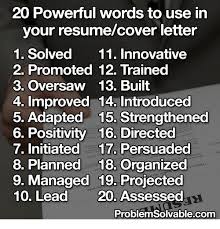 20 Powerful words to use in your resume/cover letter

1. Solved
2. Promoted
3. Oversaw
4. Improved
5. Adapted
6. Positivity
7. Initiated
8. Planned
9. Managed
10. Lead

11. Innovative
12. Trained
13. Built
14. Introduced
15. Strengthened
16. Directed
17. Persuaded
18. Organized
19. Projected
20. Assessed

RESUME

ProblemSolvable.com